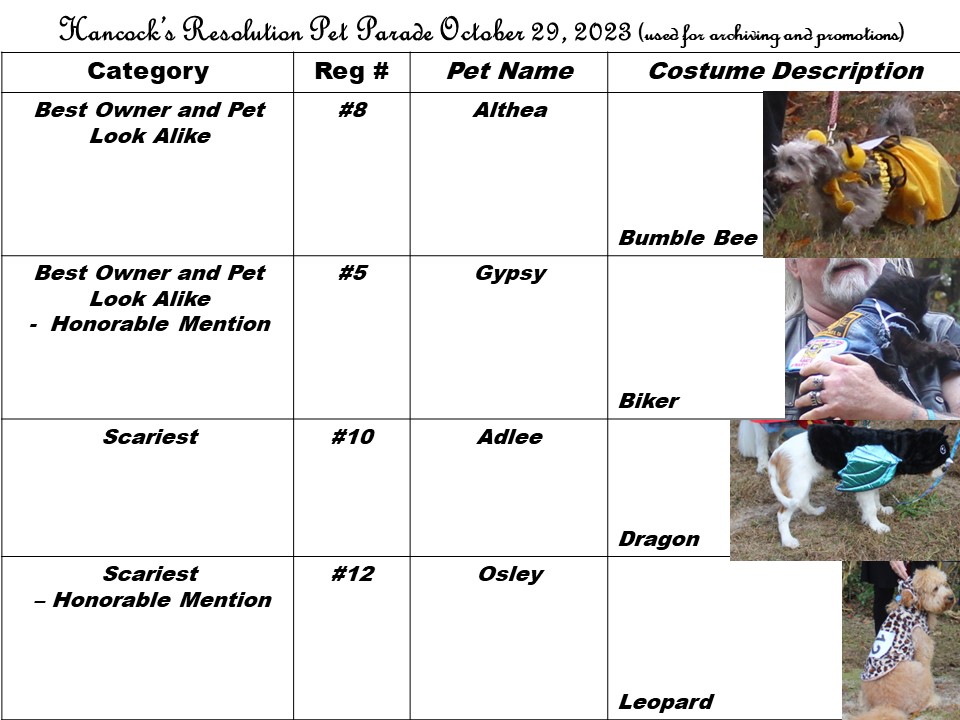 Hancock's Resolution Pet Parade October 29, 2023 (used for archiving and promotions)

| Category | Reg # | Pet Name | Costume Description |
|---|---|---|---|
| Best Owner and Pet Look Alike | #8 | Althea | Bumble Bee |
| Best Owner and Pet Look Alike - Honorable Mention | #5 | Gypsy | Biker |
| Scariest | #10 | Adlee | Dragon |
| Scariest – Honorable Mention | #12 | Osley | Leopard |